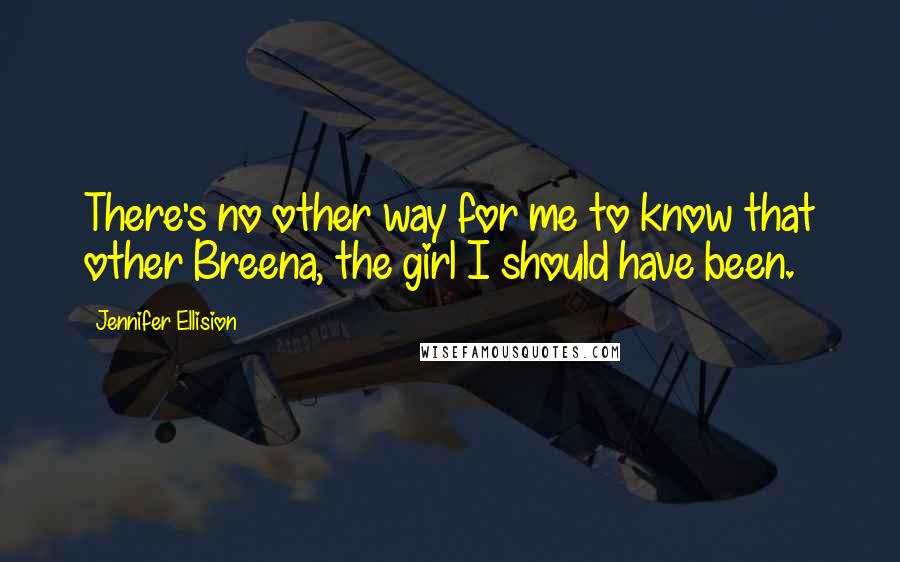 There's no other way for me to know that other Breena, the girl I should have been.

Jennifer Ellision

WISEFAMOUSQUOTES.COM